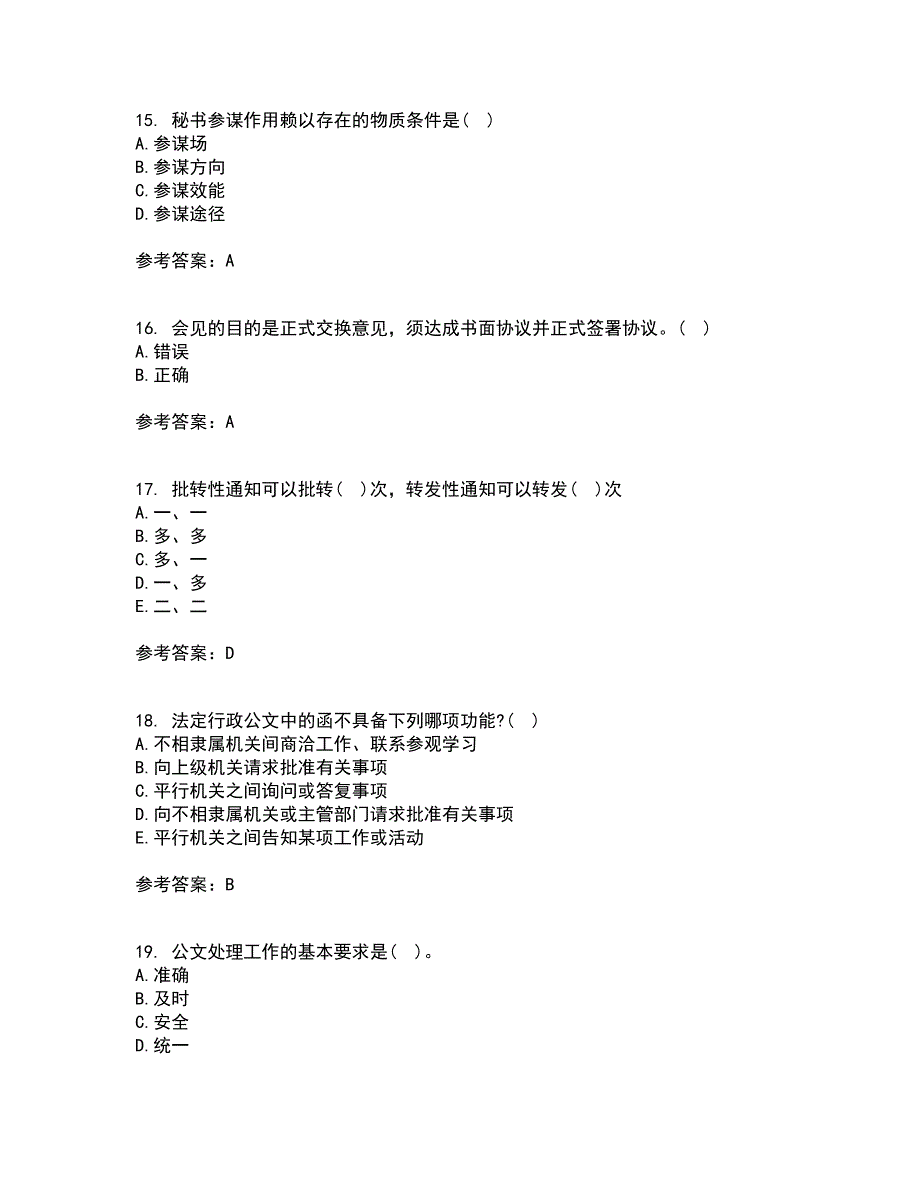 15. 秘书参谋作用赖以存在的物质条件是（ ）
A.参谋场
B.参谋方向
C.参谋效能
D.参谋途径

参考答案：A

16. 会见的目的是正式交换意见，须达成书面协议并正式签署协议。（ ）
A.错误
B.正确

参考答案：A

17. 批转性通知可以批转（ ）次，转发性通知可以转发（ ）次
A.一、一
B.多、多
C.多、一
D.一、多
E.二、二

参考答案：D

18. 法定行政公文中的函不具备下列哪项功能?（ ）
A.不相隶属机关间商洽工作、联系参观学习
B.向上级机关请求批准有关事项
C.平行机关之间询问或答复事项
D.向不相隶属机关或主管部门请求批准有关事项
E.平行机关之间告知某项工作或活动

参考答案：B

19. 公文处理工作的基本要求是（ ）。
A.准确
B.及时
C.安全
D.统一